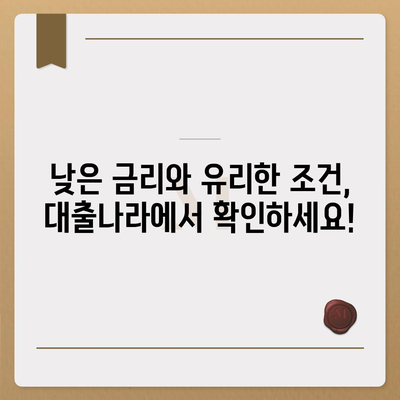 낮은 금리와 유리한 조건, 대출나라에서 확인하세요!